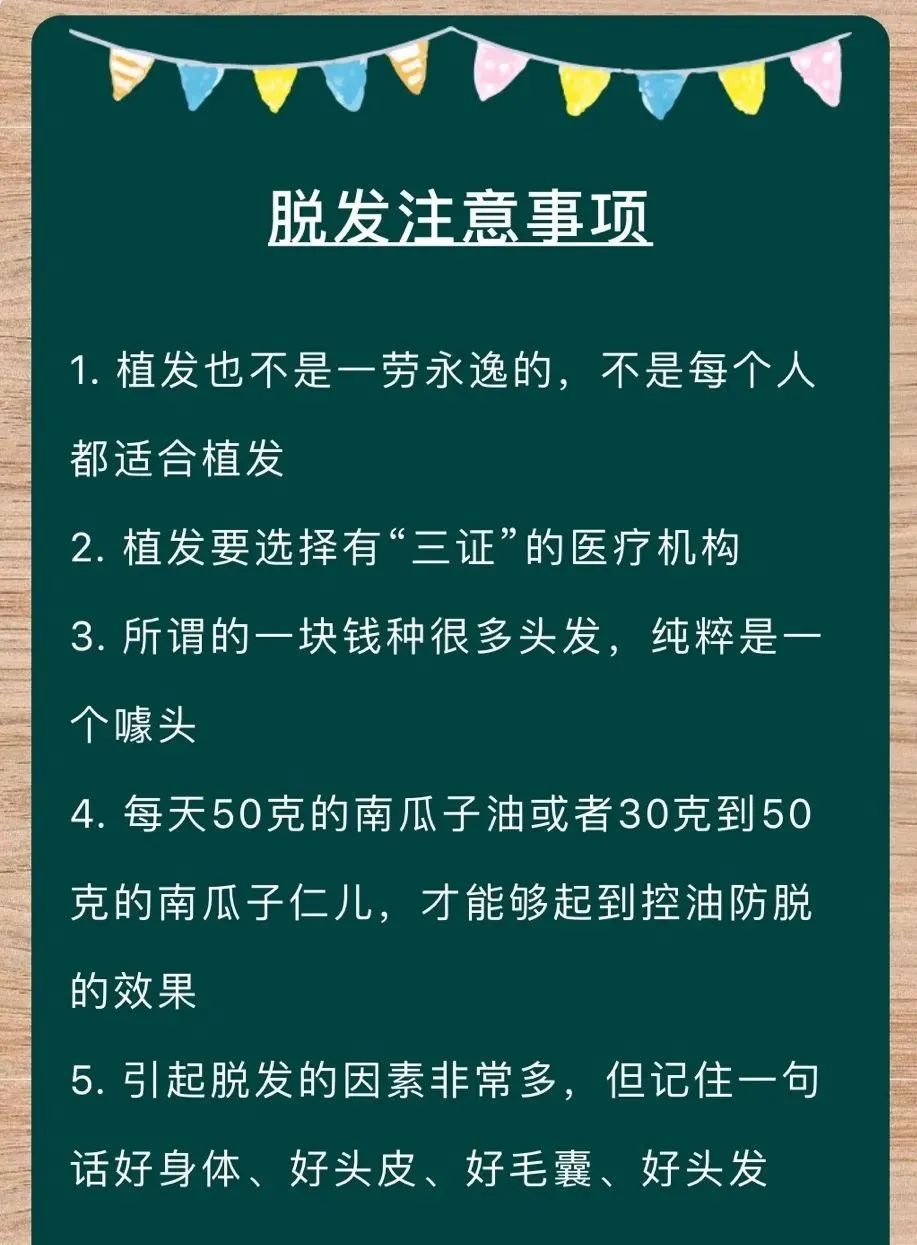 脱发注意事项

1. 植发也不是一劳永逸的，不是每个人都适合植发

2. 植发要选择有“三证”的医疗机构

3. 所谓的一块钱种很多头发，纯粹是一个噱头

4. 每天50克的南瓜子油或者30克到50克的南瓜子仁儿，才能够起到控油防脱的效果

5. 引起脱发的因素非常多，但记住一句话好身体、好头皮、好毛囊、好头发